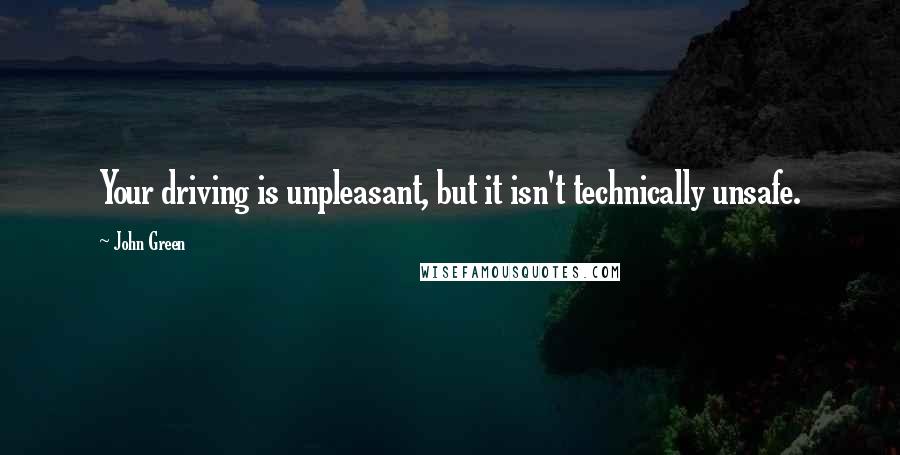 Your driving is unpleasant, but it isn't technically unsafe.

~ John Green

WISEFAMOUSQUOTES.COM